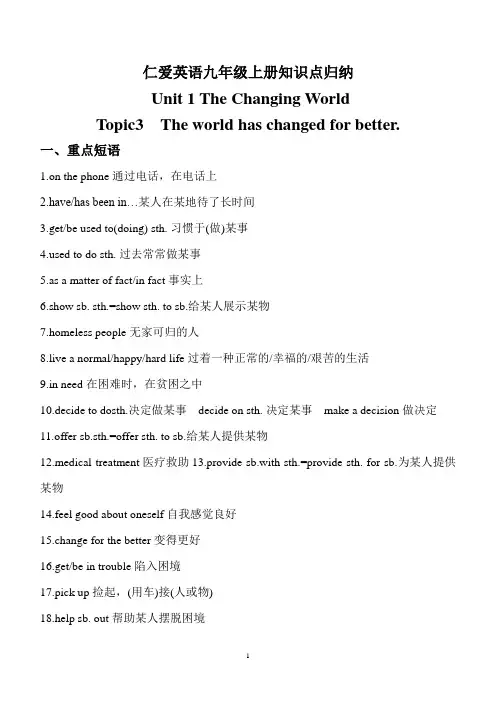 仁爱英语九年级上册知识点归纳

Unit 1 The Changing World

Topic3 The world has changed for better.

一、重点短语

1.on the phone 通过电话，在电话上

2.have/has been in…某人在某地待了长时间

3.get/be used to(doing) sth. 习惯于(做)某事

4.used to do sth. 过去常常做某事

5.as a matter of fact/in fact 事实上

6.show sb. sth.=show sth. to sb.给某人展示某物

7.homeless people 无家可归的人

8.live a normal/happy/hard life 过着一种正常的/幸福的/艰苦的生活

9.in need 在困难时，在贫困之中

10.decide to dosth.决定做某事 decide on sth. 决定某事 make a decision 做决定

11.offer sb.sth.=offer sth. to sb.给某人提供某物

12.medical treatment 医疗救助 13.provide sb.with sth.=provide sth. for sb.为某人提供某物

14.feel good about oneself 自我感觉良好

15.change for the better 变得更好

16.get/be in trouble 陷入困境

17.pick up 捡起，(用车)接(人或物)

18.help sb. out 帮助某人摆脱困境

1